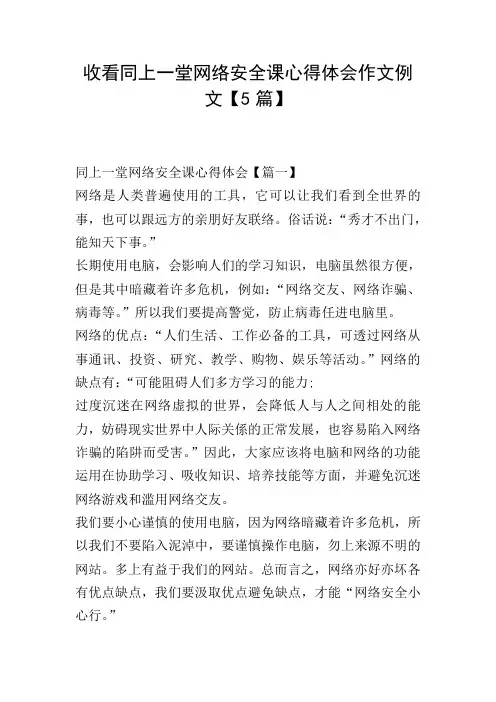 收看同上一堂网络安全课心得体会作文例文【5篇】

同上一堂网络安全课心得体会【篇一】

网络是人类普遍使用的工具，它可以让我们看到全世界的事，也可以跟远方的亲朋好友联络。俗话说：“秀才不出门，能知天下事。”

长期使用电脑，会影响人们的学习知识，电脑虽然很方便，但是其中暗藏着许多危机，例如：“网络交友、网络诈骗、病毒等。”所以我们要提高警觉，防止病毒任进电脑里。

网络的优点：“人们生活、工作必备的工具，可透过网络从事通讯、投资、研究、教学、购物、娱乐等活动。”网络的缺点有：“可能阻碍人们多方学习的能力;

过度沉迷在网络虚拟的世界，会降低人与人之间相处的能力，妨碍现实世界中人际关係的正常发展，也容易陷入网络诈骗的陷阱而受害。”因此，大家应该将电脑和网络的功能运用在协助学习、吸收知识、培养技能等方面，并避免沉迷网络游戏和滥用网络交友。

我们要小心谨慎的使用电脑，因为网络暗藏着许多危机，所以我们不要陷入泥淖中，要谨慎操作电脑，勿上来源不明的网站。多上有益于我们的网站。总而言之，网络亦好亦坏各有优点缺点，我们要汲取优点避免缺点，才能“网络安全小心行。”